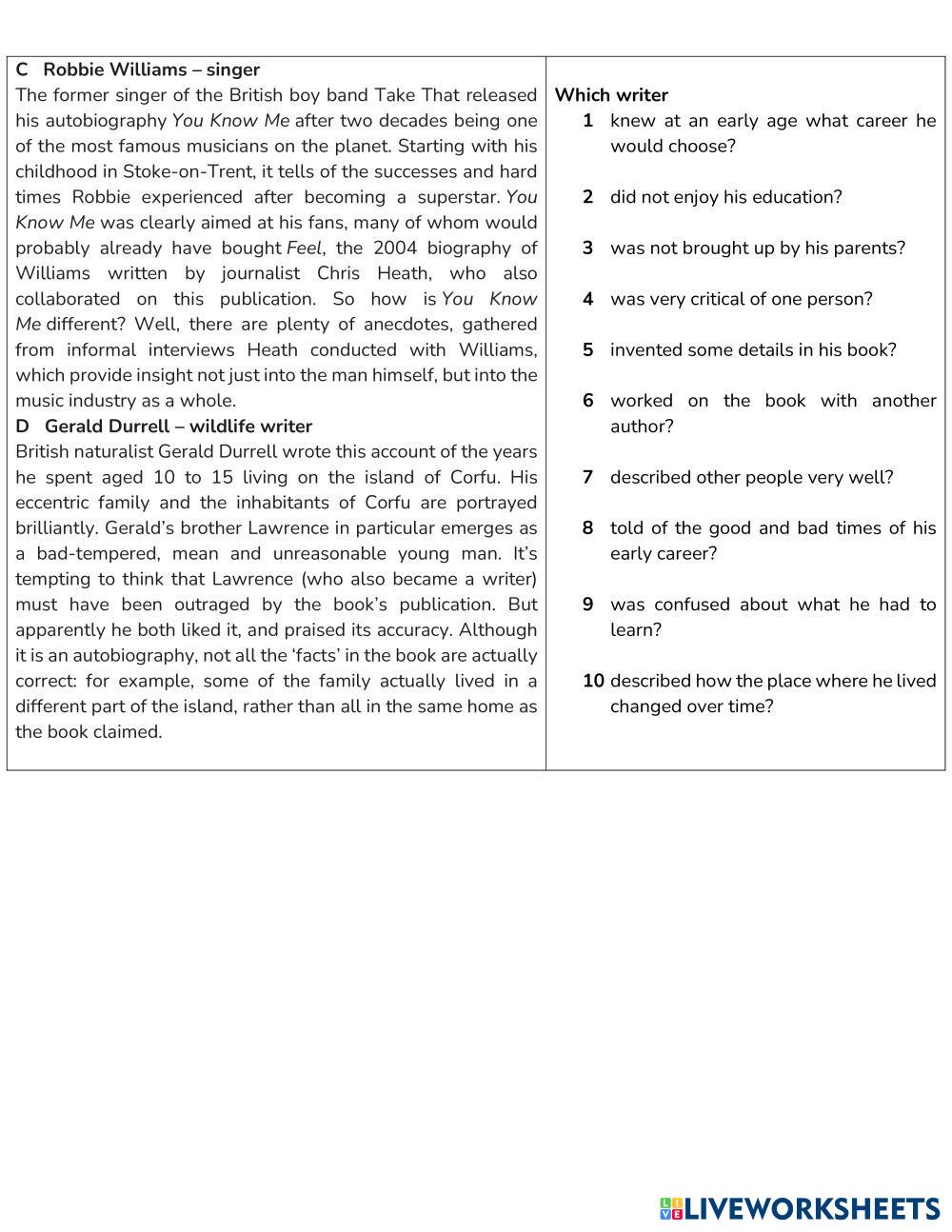 C Robbie Williams – singer
The former singer of the British boy band Take That released his autobiography You Know Me after two decades being one of the most famous musicians on the planet. Starting with his childhood in Stoke-on-Trent, it tells of the successes and hard times Robbie experienced after becoming a superstar. You Know Me was clearly aimed at his fans, many of whom would probably already have bought Feel, the 2004 biography of Williams written by journalist Chris Heath, who also collaborated on this publication. So how is You Know Me different? Well, there are plenty of anecdotes, gathered from informal interviews Heath conducted with Williams, which provide insight not just into the man himself, but into the music industry as a whole.

D Gerald Durrell – wildlife writer
British naturalist Gerald Durrell wrote this account of the years he spent aged 10 to 15 living on the island of Corfu. His eccentric family and the inhabitants of Corfu are portrayed brilliantly. Gerald's brother Lawrence in particular emerges as a bad-tempered, mean and unreasonable young man. It's tempting to think that Lawrence (who also became a writer) must have been outraged by the book's publication. But apparently he both liked it, and praised its accuracy. Although it is an autobiography, not all the 'facts' in the book are actually correct: for example, some of the family actually lived in a different part of the island, rather than all in the same home as the book claimed.

Which writer
1 knew at an early age what career he would choose?
2 did not enjoy his education?
3 was not brought up by his parents?
4 was very critical of one person?
5 invented some details in his book?
6 worked on the book with another author?
7 described other people very well?
8 told of the good and bad times of his early career?
9 was confused about what he had to learn?
10 described how the place where he lived changed over time?

LIVEWORKSHEETS